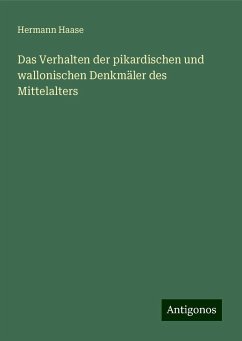 Hermann Haase

Das Verhalten der pikardischen und wallonischen Denkmäler des Mittelalters

Antigonos